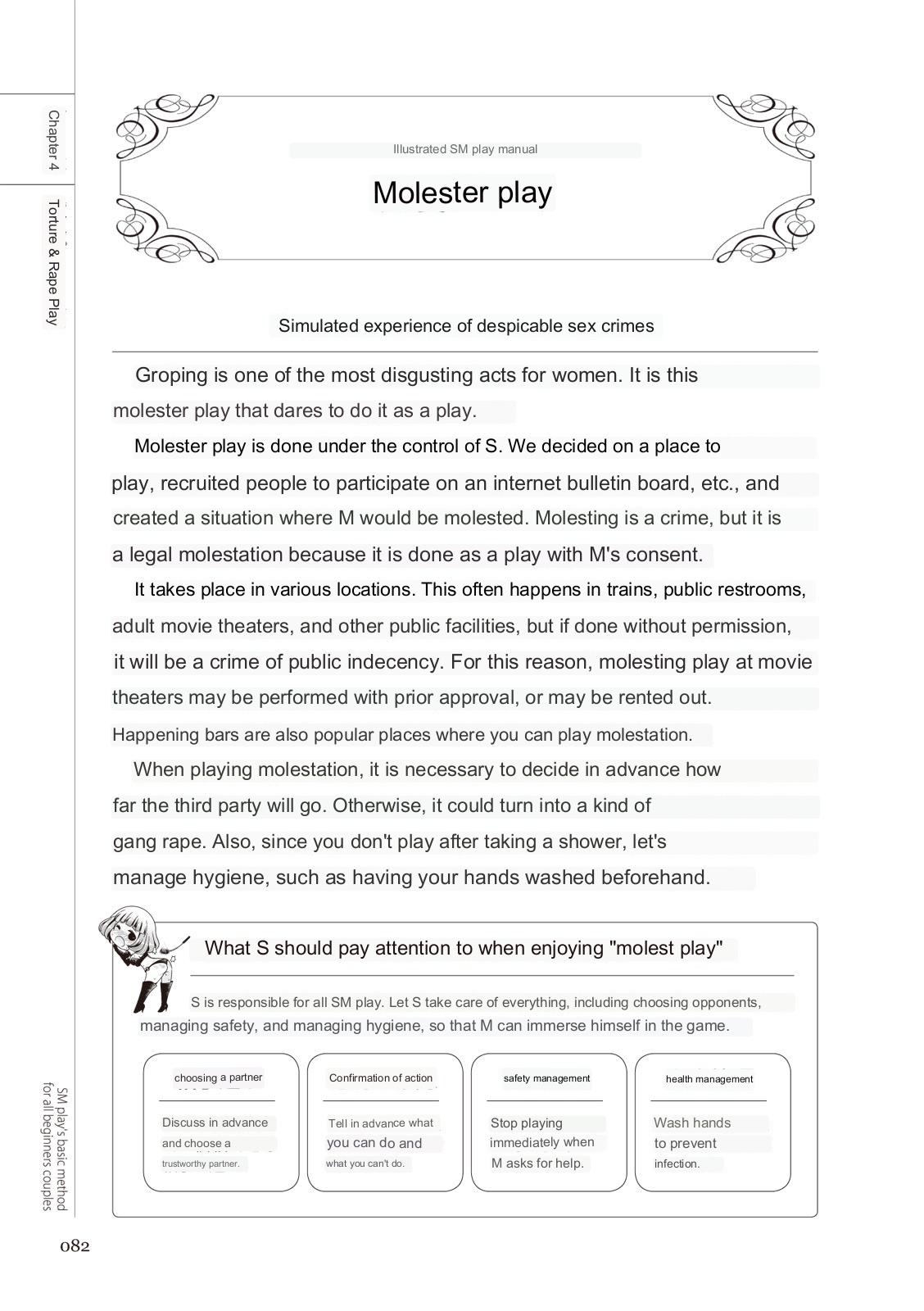 Chapter 4

Torture & Rape Play

Illustrated SM play manual

Molester play

Simulated experience of despicable sex crimes

Groping is one of the most disgusting acts for women. It is this molester play that dares to do it as a play.

Molester play is done under the control of S. We decided on a place to play, recruited people to participate on an internet bulletin board, etc., and created a situation where M would be molested. Molesting is a crime, but it is a legal molestation because it is done as a play with M's consent.

It takes place in various locations. This often happens in trains, public restrooms, adult movie theaters, and other public facilities, but if done without permission, it will be a crime of public indecency. For this reason, molesting play at movie theaters may be performed with prior approval, or may be rented out. Happening bars are also popular places where you can play molestation.

When playing molestation, it is necessary to decide in advance how far the third party will go. Otherwise, it could turn into a kind of gang rape. Also, since you don't play after taking a shower, let's manage hygiene, such as having your hands washed beforehand.

What S should pay attention to when enjoying "molest play"

S is responsible for all SM play. Let S take care of everything, including choosing opponents, managing safety, and managing hygiene, so that M can immerse himself in the game.

choosing a partner

Discuss in advance and choose a trustworthy partner.

Confirmation of action

Tell in advance what you can do and what you can't do.

safety management

Stop playing immediately when M asks for help.

health management

Wash hands to prevent infection.

SM play's basic method for all beginners couples

082